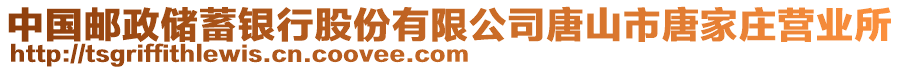 中国邮政储蓄银行股份有限公司唐山市唐家庄营业所
http://tsgriffithlewis.cn.coovee.com